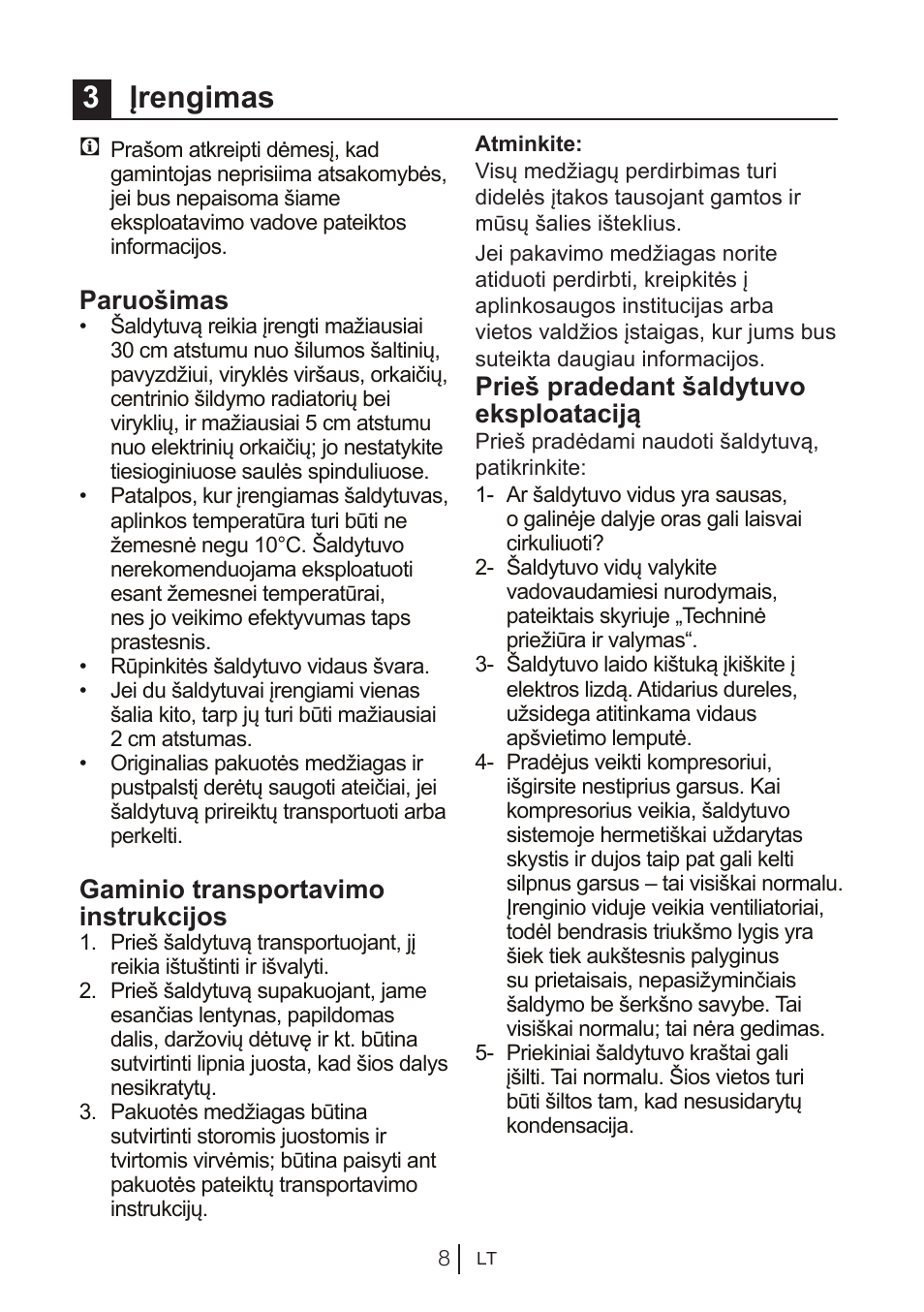 3 Įrengimas

Prašom atkreipti dėmesį, kad gamintojas neprisiima atsakomybės, jei bus nepaisoma šiame eksploatavimo vadove pateiktos informacijos.

Paruošimas

• Šaldytuvą reikia įrengti mažiausiai 30 cm atstumu nuo šilumos šaltinių, pavyzdžiui, viryklės viršaus, orkaičių, centrinio šildymo radiatorių bei viryklių, ir mažiausiai 5 cm atstumu nuo elektrinių orkaičių; jo nestatykite tiesioginiuose saulės spinduliuose.
• Patalpos, kur įrengiamas šaldytuvas, aplinkos temperatūra turi būti ne žemesnė negu 10°C. Šaldytuvo nerekomenduojama eksploatuoti esant žemesnei temperatūrai, nes jo veikimo efektyvumas taps prastesnis.
• Rūpinkitės šaldytuvo vidaus švara.
• Jei du šaldytuvai įrengiami vienas šalia kito, tarp jų turi būti mažiausiai 2 cm atstumas.
• Originalias pakuotės medžiagas ir pustpalstį derėtų saugoti ateičiai, jei šaldytuvą prireiktų transportuoti arba perkelti.

Gaminio transportavimo instrukcijos

1. Prieš šaldytuvą transportuojant, jį reikia ištuštinti ir išvalyti.
2. Prieš šaldytuvą supakuojant, jame esančias lentynas, papildomas dalis, daržovių dėtuvę ir kt. būtina sutvirtinti lipnia juosta, kad šios dalys nesikratytų.
3. Pakuotės medžiagas būtina sutvirtinti storomis juostomis ir tvirtomis virvėmis; būtina paisyti ant pakuotės pateiktų transportavimo instrukcijų.

Atminkite:
Visų medžiagų perdirbimas turi didelės įtakos tausojant gamtos ir mūsų šalies išteklius.

Jei pakavimo medžiagas norite atiduoti perdirbti, kreipkitės į aplinkosaugos institucijas arba vietos valdžios įstaigas, kur jums bus suteikta daugiau informacijos.

Prieš pradedant šaldytuvo eksploataciją

Prieš pradėdami naudoti šaldytuvą, patikrinkite:

1- Ar šaldytuvo vidus yra sausas, o galinėje dalyje oras gali laisvai cirkuliuoti?
2- Šaldytuvo vidų valykite vadovaudamiesi nurodymais, pateiktais skyriuje „Techninė priežiūra ir valymas“.
3- Šaldytuvo laido kištuką įkiškite į elektros lizdą. Atidarius dureles, užsidega atitinkama vidaus apšvietimo lemputė.
4- Pradėjus veikti kompresoriui, išgirsite nestiprius garsus. Kai kompresorius veikia, šaldytuvo sistemoje hermetiškai uždarytas skystis ir dujos taip pat gali kelti silpnus garsus – tai visiškai normalu. Įrenginio viduje veikia ventiliatoriai, todėl bendrasis triukšmo lygis yra šiek tiek aukštesnis palyginus su prietaisais, nepasižyminčiais šaldymo be šerkšno savybe. Tai visiškai normalu; tai nėra gedimas.
5- Priekiniai šaldytuvo kraštai gali įšilti. Tai normalu. Šios vietos turi būti šiltos tam, kad nesusidarytų kondensacija.

8 LT